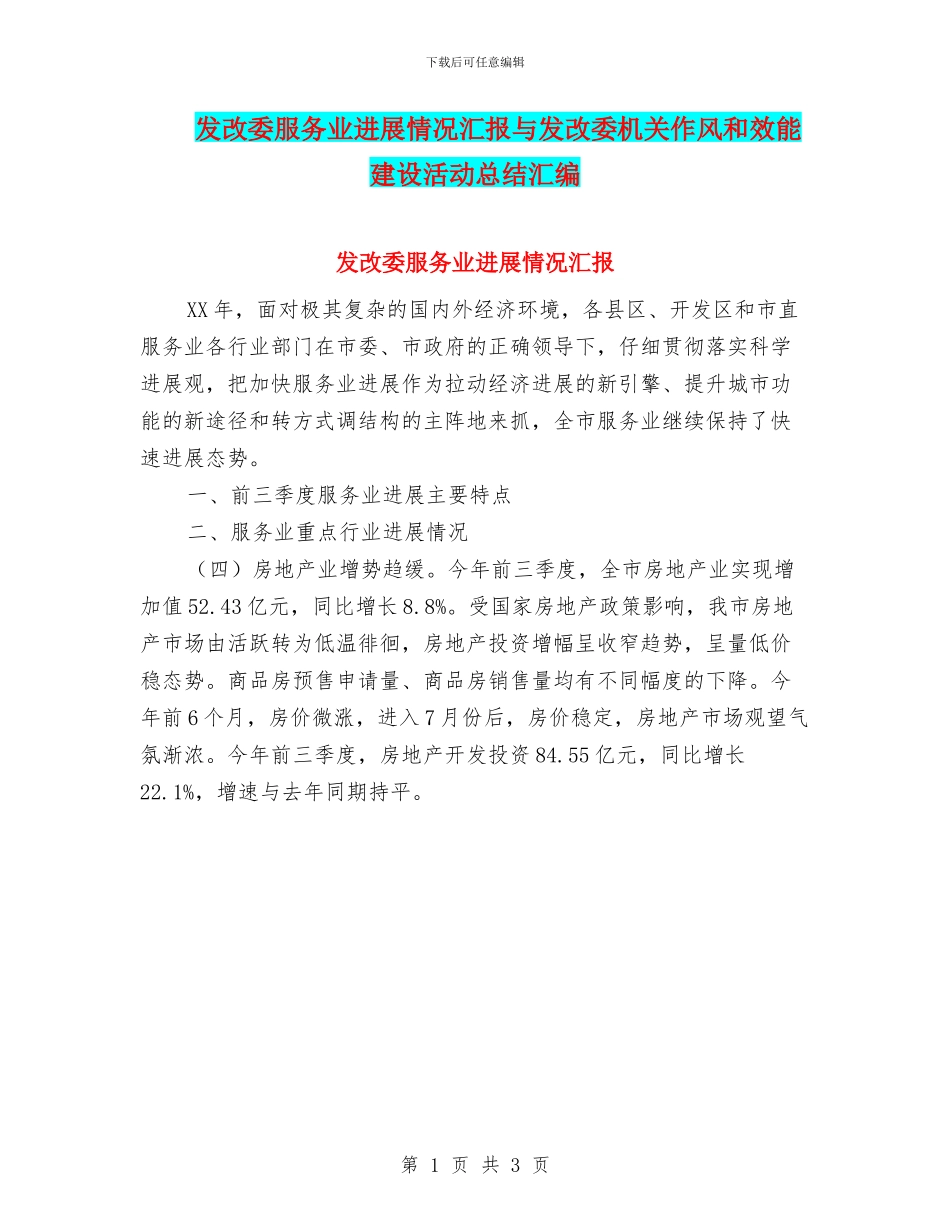 下载后可任意编辑

发改委服务业进展情况汇报与发改委机关作风和效能建设活动总结汇编

发改委服务业进展情况汇报

XX年，面对极其复杂的国内外经济环境，各县区、开发区和市直服务业各行业部门在市委、市政府的正确领导下，仔细贯彻落实科学进展观，把加快服务业进展作为拉动经济进展的新引擎、提升城市功能的新途径和转方式调结构的主阵地来抓，全市服务业继续保持了快速进展态势。

一、前三季度服务业进展主要特点

二、服务业重点行业进展情况

（四）房地产业增势趋缓。今年前三季度，全市房地产业实现增加值52.43亿元，同比增长8.8%。受国家房地产政策影响，我市房地产市场由活跃转为低温徘徊，房地产投资增幅呈收窄趋势，呈量低价稳态势。商品房预售申请量、商品房销售量均有不同幅度的下降。今年前6个月，房价微涨，进入7月份后，房价稳定，房地产市场观望气氛渐浓。今年前三季度，房地产开发投资84.55亿元，同比增长22.1%，增速与去年同期持平。

第 1 页 共 3 页